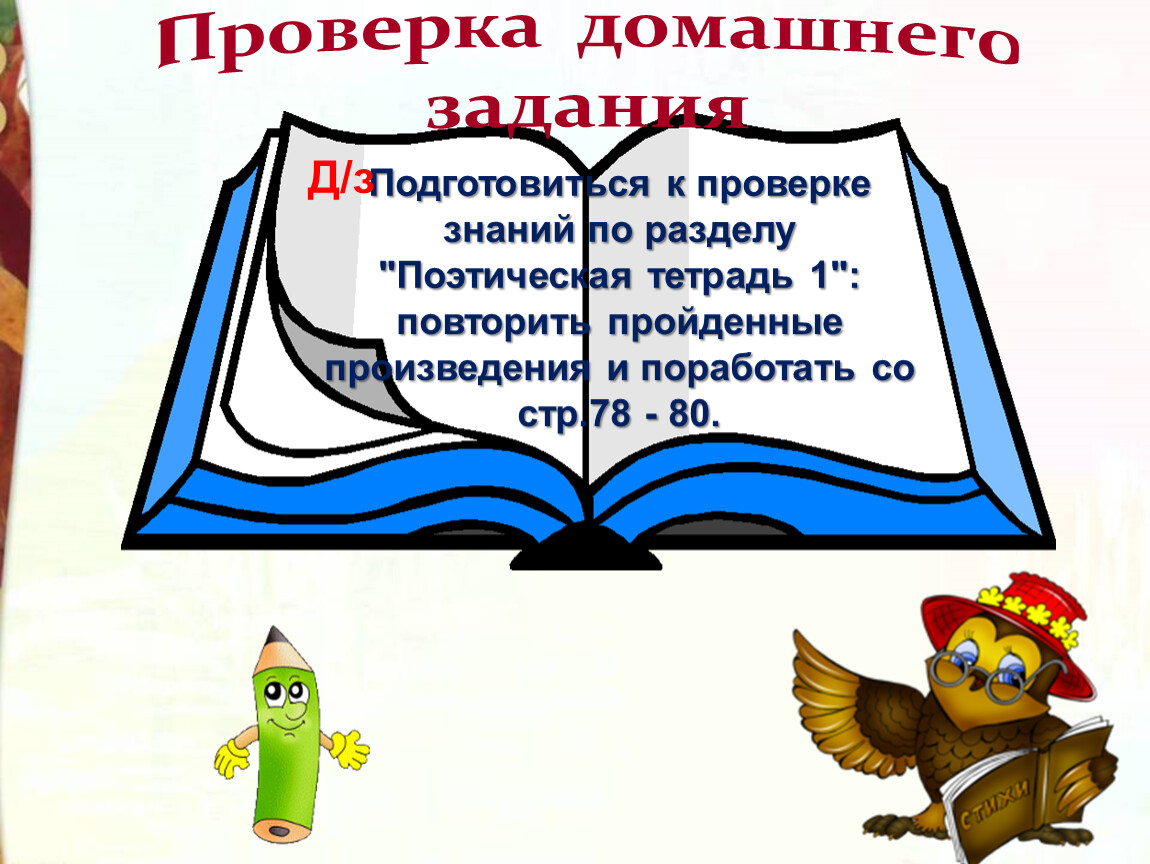 Проверка домашнего задания

Д/з Подготовиться к проверке знаний по разделу "Поэтическая тетрадь 1": повторить пройденные произведения и поработать со стр.78 - 80.

СТИХИ